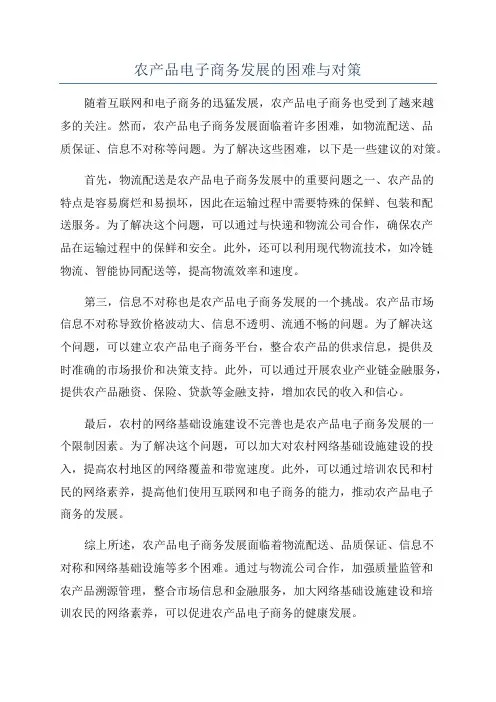 农产品电子商务发展的困难与对策

随着互联网和电子商务的迅猛发展，农产品电子商务也受到了越来越多的关注。然而，农产品电子商务发展面临着许多困难，如物流配送、品质保证、信息不对称等问题。为了解决这些困难，以下是一些建议的对策。

首先，物流配送是农产品电子商务发展中的重要问题之一、农产品的特点是容易腐烂和易损坏，因此在运输过程中需要特殊的保鲜、包装和配送服务。为了解决这个问题，可以通过与快递和物流公司合作，确保农产品在运输过程中的保鲜和安全。此外，还可以利用现代物流技术，如冷链物流、智能协同配送等，提高物流效率和速度。

第三，信息不对称也是农产品电子商务发展的一个挑战。农产品市场信息不对称导致价格波动大、信息不透明、流通不畅的问题。为了解决这个问题，可以建立农产品电子商务平台，整合农产品的供求信息，提供及时准确的市场报价和决策支持。此外，可以通过开展农业产业链金融服务，提供农产品融资、保险、贷款等金融支持，增加农民的收入和信心。

最后，农村的网络基础设施建设不完善也是农产品电子商务发展的一个限制因素。为了解决这个问题，可以加大对农村网络基础设施建设的投入，提高农村地区的网络覆盖和带宽速度。此外，可以通过培训农民和村民的网络素养，提高他们使用互联网和电子商务的能力，推动农产品电子商务的发展。

综上所述，农产品电子商务发展面临着物流配送、品质保证、信息不对称和网络基础设施等多个困难。通过与物流公司合作，加强质量监管和农产品溯源管理，整合市场信息和金融服务，加大网络基础设施建设和培训农民的网络素养，可以促进农产品电子商务的健康发展。